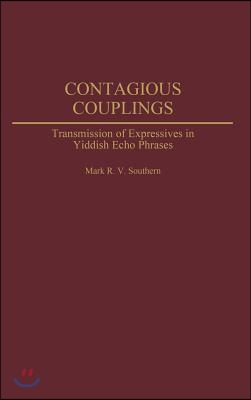 CONTAGIOUS COUPLINGS

Transmission of Expressives in Yiddish Echo Phrases

Mark R. V. Southern